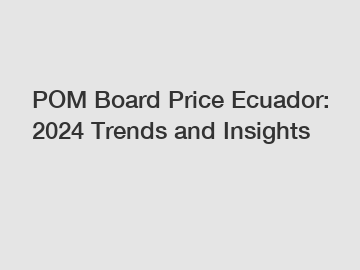 POM Board Price Ecuador: 2024 Trends and Insights